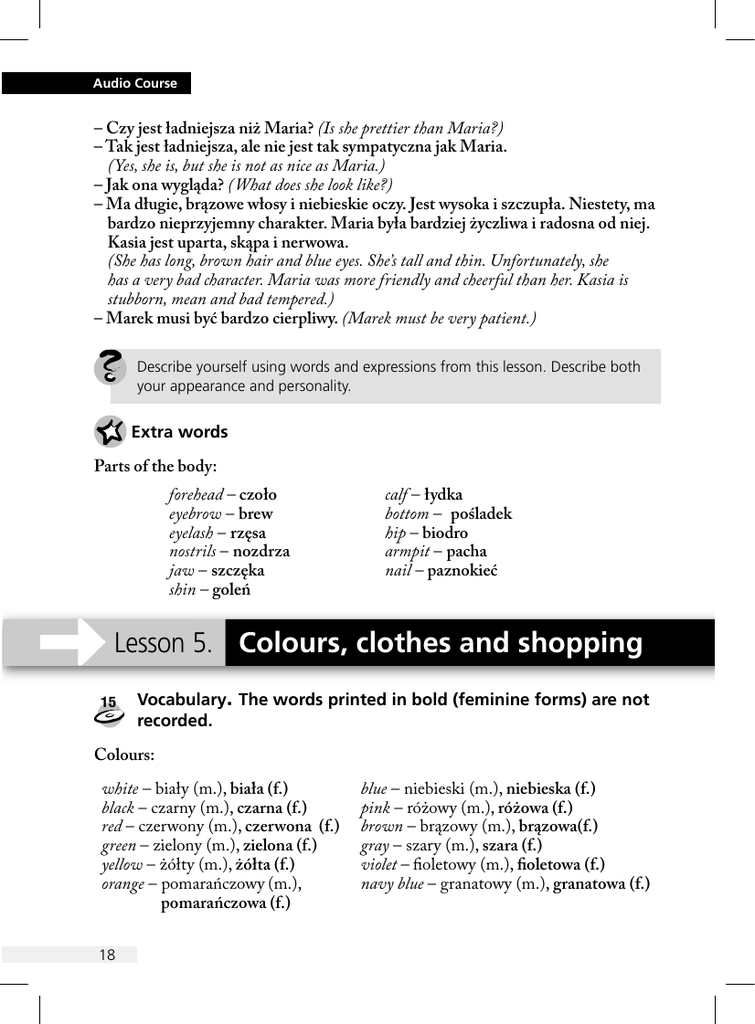 Audio Course

– Czy jest ładniejsza niż Maria? (Is she prettier than Maria?)
– Tak jest ładniejsza, ale nie jest tak sympatyczna jak Maria. (Yes, she is, but she is not as nice as Maria.)
– Jak ona wygląda? (What does she look like?)
– Ma długie, brązowe włosy i niebieskie oczy. Jest wysoka i szczupła. Niestety, ma bardzo nieprzyjemny charakter. Maria była bardziej życzliwa i radosna od niej. Kasia jest uparta, skąpa i nerwowa. (She has long, brown hair and blue eyes. She's tall and thin. Unfortunately, she has a very bad character. Maria was more friendly and cheerful than her. Kasia is stubborn, mean and bad tempered.)
– Marek musi być bardzo cierpliwy. (Marek must be very patient.)

Describe yourself using words and expressions from this lesson. Describe both your appearance and personality.

Extra words

Parts of the body:

forehead – czoło
eyebrow – brew
eyelash – rzęsa
nostrils – nozdrza
jaw – szczęka
shin – goleń

calf – łydka
bottom – pośladek
hip – biodro
armpit – pacha
nail – paznokieć

Lesson 5. Colours, clothes and shopping

15

Vocabulary. The words printed in bold (feminine forms) are not recorded.

Colours:

white – biały (m.), biała (f.)
black – czarny (m.), czarna (f.)
red – czerwony (m.), czerwona (f.)
green – zielony (m.), zielona (f.)
yellow – żółty (m.), żółta (f.)
orange – pomarańczowy (m.), pomarańczowa (f.)

blue – niebieski (m.), niebieska (f.)
pink – różowy (m.), różowa (f.)
brown – brązowy (m.), brązowa(f.)
gray – szary (m.), szara (f.)
violet – fioletowy (m.), fioletowa (f.)
navy blue – granatowy (m.), granatowa (f.)

18